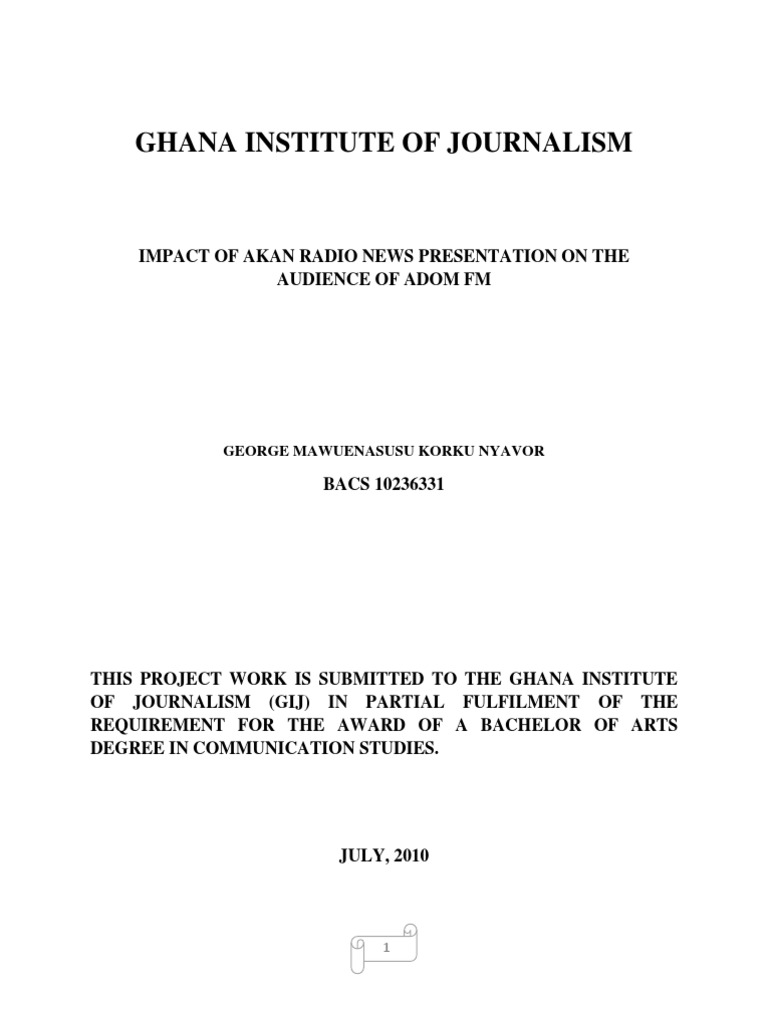 GHANA INSTITUTE OF JOURNALISM

IMPACT OF AKAN RADIO NEWS PRESENTATION ON THE AUDIENCE OF ADOM FM

GEORGE MAWUENASUSU KORKU NYAVOR

BACS 10236331

THIS PROJECT WORK IS SUBMITTED TO THE GHANA INSTITUTE OF JOURNALISM (GIJ) IN PARTIAL FULFILMENT OF THE REQUIREMENT FOR THE AWARD OF A BACHELOR OF ARTS DEGREE IN COMMUNICATION STUDIES.

JULY, 2010

1